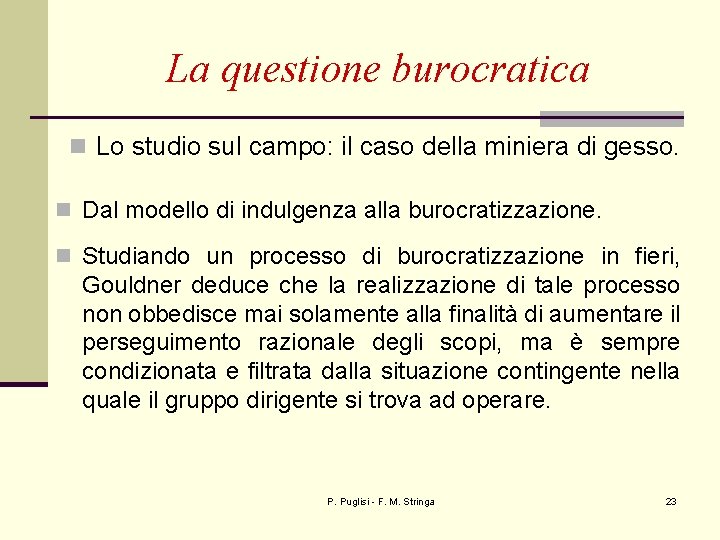 La questione burocratica

Lo studio sul campo: il caso della miniera di gesso.

Dal modello di indulgenza alla burocratizzazione.

Studiando un processo di burocratizzazione in fieri, Gouldner deduce che la realizzazione di tale processo non obbedisce mai solamente alla finalità di aumentare il perseguimento razionale degli scopi, ma è sempre condizionata e filtrata dalla situazione contingente nella quale il gruppo dirigente si trova ad operare.

P. Puglisi - F. M. Stringa

23